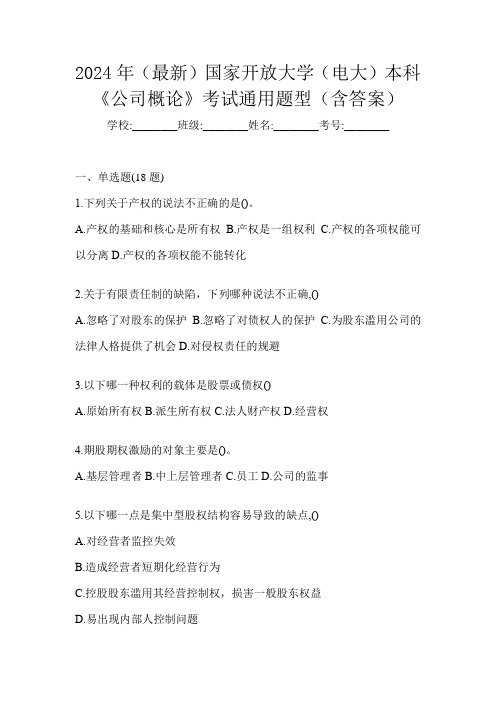 2024 年（最新）国家开放大学（电大）本科《公司概论》考试通用题型（含答案）

学校:________班级:________姓名:________考号:________

一、单选题(18 题)

1.下列关于产权的说法不正确的是()。

A.产权的基础和核心是所有权 B.产权是一组权利 C.产权的各项权能可以分离 D.产权的各项权能不能转化

2.关于有限责任制的缺陷，下列哪种说法不正确,()

A.忽略了对股东的保护 B.忽略了对债权人的保护 C.为股东滥用公司的法律人格提供了机会 D.对侵权责任的规避

3.以下哪一种权利的载体是股票或债权()

A.原始所有权 B.派生所有权 C.法人财产权 D.经营权

4.期股期权激励的对象主要是()。

A.基层管理者 B.中上层管理者 C.员工 D.公司的监事

5.以下哪一点是集中型股权结构容易导致的缺点,()

A.对经营者监控失效

B.造成经营者短期化经营行为

C.控股股东滥用其经营控制权，损害一般股东权益

D.易出现内部人控制问题